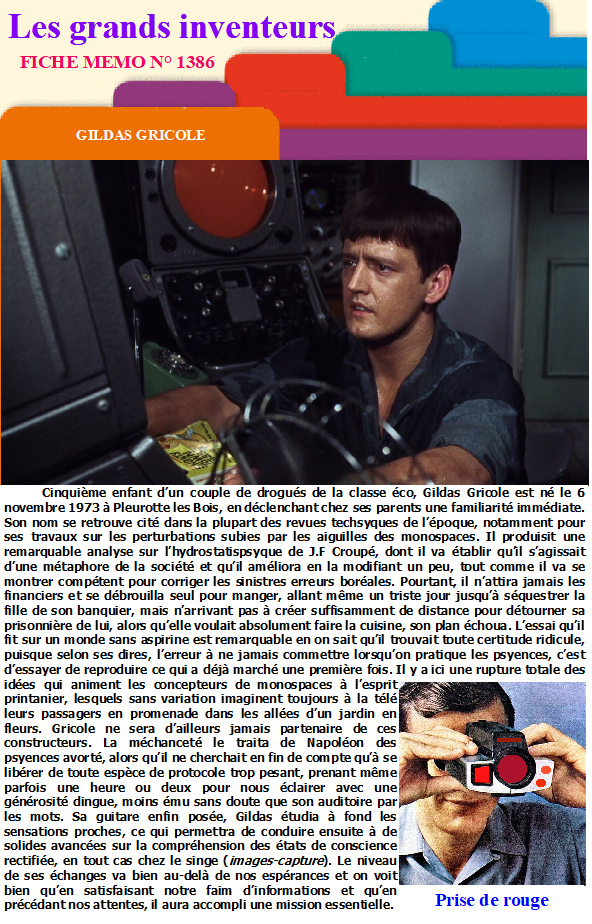 Les grands inventeurs
FICHE MEMO N° 1386

GILDAS GRICOLE

Cinquième enfant d'un couple de drogués de la classe éco, Gildas Gricole est né le 6 novembre 1973 à Pleurotte les Bois, en déclenchant chez ses parents une familiarité immédiate. Son nom se retrouve cité dans la plupart des revues techsyques de l'époque, notamment pour ses travaux sur les perturbations subies par les aiguilles des monospaces. Il produisit une remarquable analyse sur l'hydrostatispsyque de J.F Croupé, dont il va établir qu'il s'agissait d'une métaphore de la société et qu'il améliora en la modifiant un peu, tout comme il va se montrer compétent pour corriger les sinistres erreurs boréales. Pourtant, il n'attira jamais les financiers et se débrouilla seul pour manger, allant même un triste jour jusqu'à séquestrer la fille de son banquier, mais n'arrivant pas à créer suffisamment de distance pour détourner sa prisonnière de lui, alors qu'elle voulait absolument faire la cuisine, son plan échoua. L'essai qu'il fit sur un monde sans aspirine est remarquable en on sait qu'il trouvait toute certitude ridicule, puisque selon ses dires, l'erreur à ne jamais commettre lorsqu'on pratique les psyences, c'est d'essayer de reproduire ce qui a déjà marché une première fois. Il y a ici une rupture totale des idées qui animent les concepteurs de monospaces à l'esprit printanier, lesquels sans variation imaginent toujours à la télé leurs passagers en promenade dans les allées d'un jardin en fleurs. Gricole ne sera d'ailleurs jamais partenaire de ces constructeurs. La méchanceté le traita de Napoléon des psyences avorté, alors qu'il ne cherchait en fin de compte qu'à se libérer de toute espèce de protocole trop pesant, prenant même parfois une heure ou deux pour nous éclairer avec une générosité dingue, moins ému sans doute que son auditoire par les mots. Sa guitare enfin posée, Gildas étudia à fond les sensations proches, ce qui permettra de conduire ensuite à de solides avancées sur la compréhension des états de conscience rectifiée, en tout cas chez le singe (images-capture). Le niveau de ses échanges va bien au-delà de nos espérances et on voit bien qu'en satisfaisant notre faim d'informations et qu'en précédant nos attentes, il aura accompli une mission essentielle.

Prise de rouge